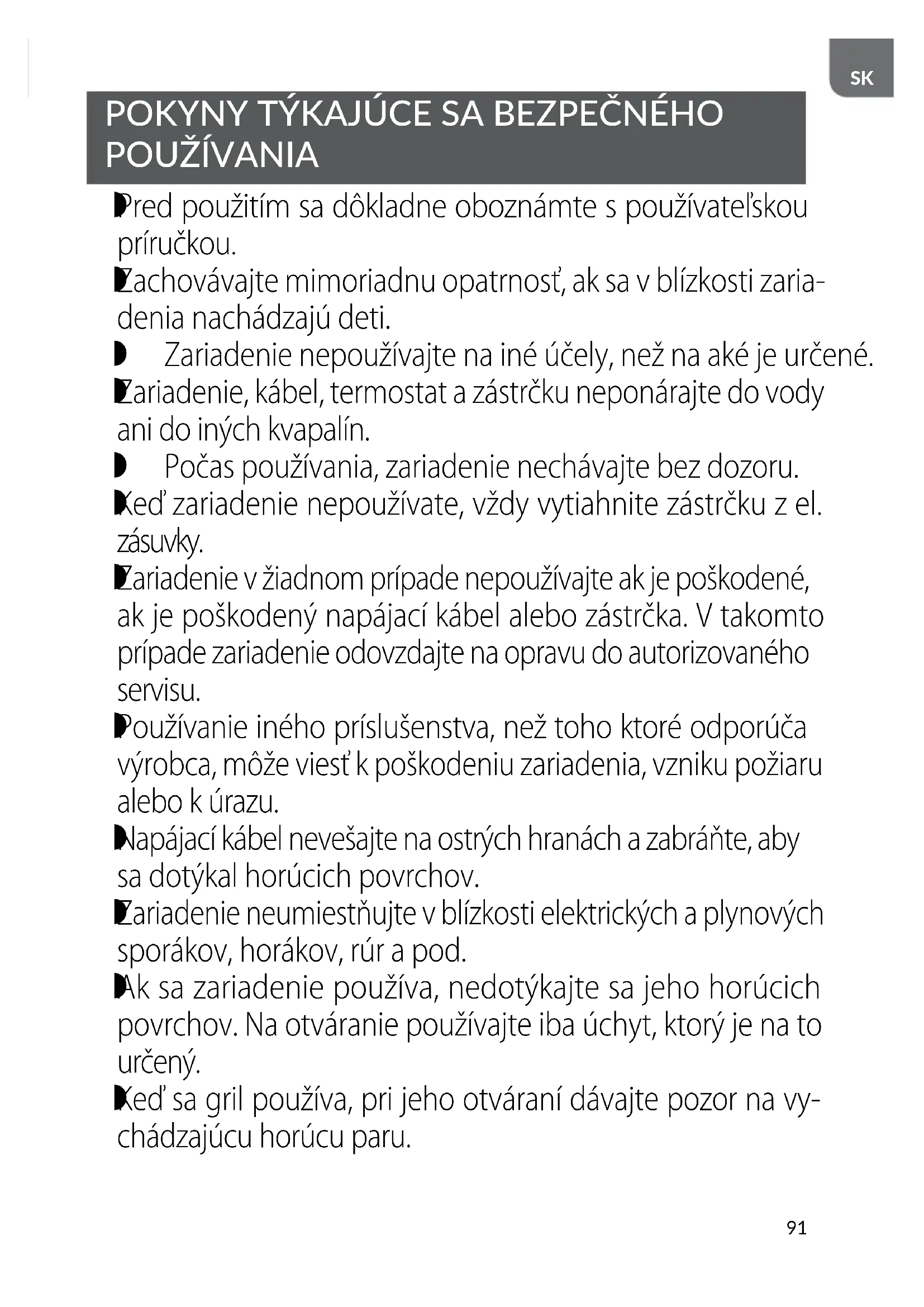 SK

POKYNY TÝKAJÚCE SA BEZPEČNÉHO POUŽÍVANIA

Pred použitím sa dôkladne oboznámte s používateľskou príručkou.

Zachovávajte mimoriadnu opatrnosť, ak sa v blízkosti zariadenia nachádzajú deti.

Zariadenie nepoužívajte na iné účely, než na aké je určené.

Zariadenie, kábel, termostat a zástrčku neponárajte do vody ani do iných kvapalín.

Počas používania, zariadenie nechávajte bez dozoru.

Keď zariadenie nepoužívate, vždy vytiahnite zástrčku z el. zásuvky.

Zariadenie v žiadnom prípade nepoužívajte ak je poškodené, ak je poškodený napájací kábel alebo zástrčka. V takomto prípade zariadenie odovzdajte na opravu do autorizovaného servisu.

Používanie iného príslušenstva, než toho ktoré odporúča výrobca, môže viesť k poškodeniu zariadenia, vzniku požiaru alebo k úrazu.

Napájací kábel nevešajte na ostrých hranách a zabráňte, aby sa dotýkal horúcich povrchov.

Zariadenie neumiestňujte v blízkosti elektrických a plynových sporákov, horákov, rúr a pod.

Ak sa zariadenie používa, nedotýkajte sa jeho horúcich povrchov. Na otváranie používajte iba úchyt, ktorý je na to určený.

Keď sa gril používa, pri jeho otváraní dávajte pozor na vychádzajúcu horúcu paru.

91